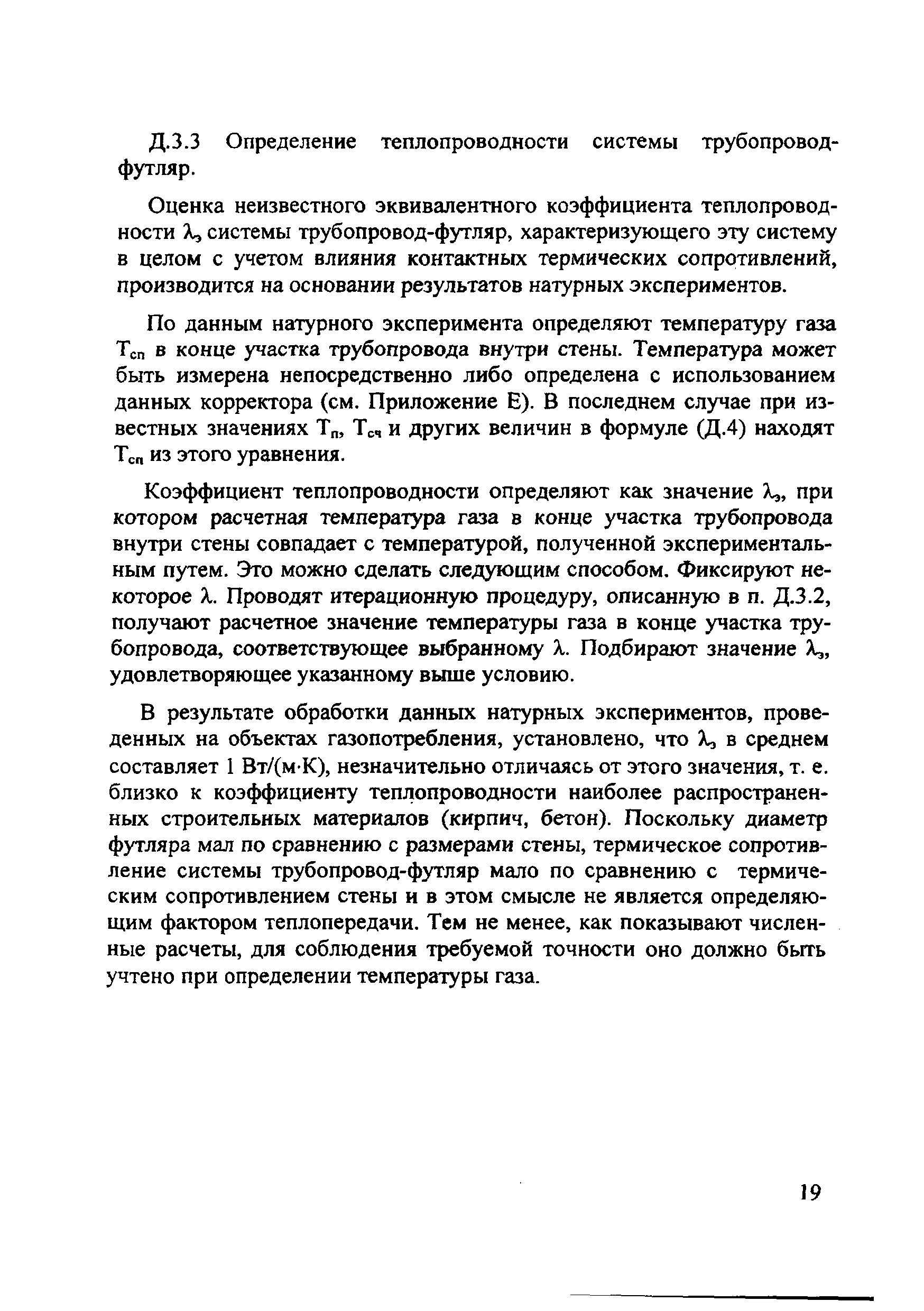 Д.3.3 Определение теплопроводности системы трубопровод-футляр.

Оценка неизвестного эквивалентного коэффициента теплопроводности $\lambda_э$ системы трубопровод-футляр, характеризующего эту систему в целом с учетом влияния контактных термических сопротивлений, производится на основании результатов натурных экспериментов.

По данным натурного эксперимента определяют температуру газа $T_{сп}$ в конце участка трубопровода внутри стены. Температура может быть измерена непосредственно либо определена с использованием данных корректора (см. Приложение Е). В последнем случае при известных значениях $T_п$, $T_{сч}$ и других величин в формуле (Д.4) находят $T_{сп}$ из этого уравнения.

Коэффициент теплопроводности определяют как значение $\lambda_э$, при котором расчетная температура газа в конце участка трубопровода внутри стены совпадает с температурой, полученной экспериментальным путем. Это можно сделать следующим способом. Фиксируют некоторое $\lambda$. Проводят итерационную процедуру, описанную в п. Д.3.2, получают расчетное значение температуры газа в конце участка трубопровода, соответствующее выбранному $\lambda$. Подбирают значение $\lambda_э$, удовлетворяющее указанному выше условию.

В результате обработки данных натурных экспериментов, проведенных на объектах газопотребления, установлено, что $\lambda_э$ в среднем составляет 1 Вт/(м·К), незначительно отличаясь от этого значения, т. е. близко к коэффициенту теплопроводности наиболее распространенных строительных материалов (кирпич, бетон). Поскольку диаметр футляра мал по сравнению с размерами стены, термическое сопротивление системы трубопровод-футляр мало по сравнению с термическим сопротивлением стены и в этом смысле не является определяющим фактором теплопередачи. Тем не менее, как показывают численные расчеты, для соблюдения требуемой точности оно должно быть учтено при определении температуры газа.

19